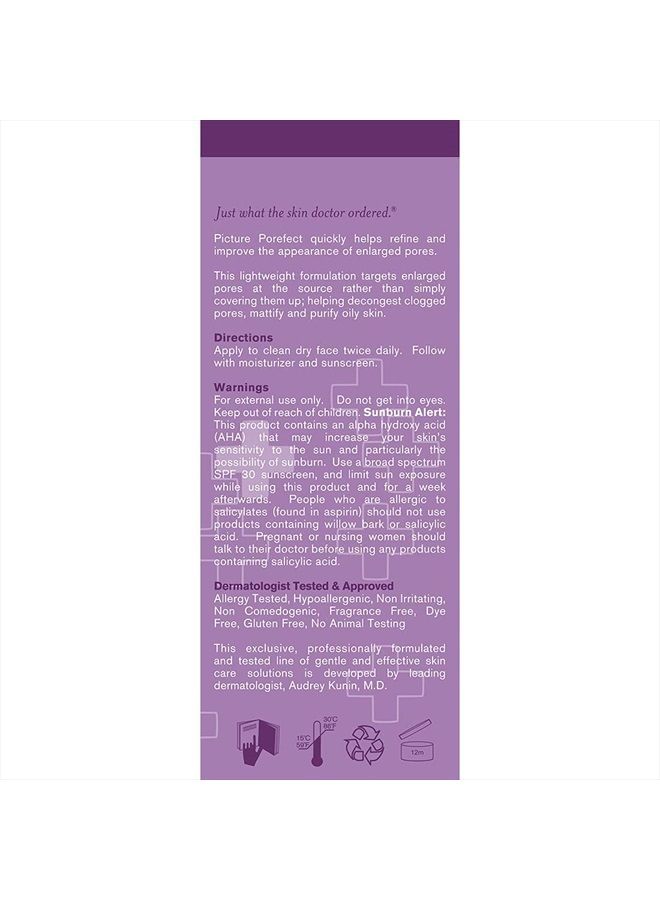 Just what the skin doctor ordered.®

Picture Porefect quickly helps refine and improve the appearance of enlarged pores.

This lightweight formulation targets enlarged pores at the source rather than simply covering them up; helping decongest clogged pores, mattify and purify oily skin.

Directions
Apply to clean dry face twice daily. Follow with moisturizer and sunscreen.

Warnings
For external use only. Do not get into eyes. Keep out of reach of children. Sunburn Alert: This product contains an alpha hydroxy acid (AHA) that may increase your skin's sensitivity to the sun and particularly the possibility of sunburn. Use a broad spectrum SPF 30 sunscreen, and limit sun exposure while using this product and for a week afterwards. People who are allergic to salicylates (found in aspirin) should not use products containing willow bark or salicylic acid. Pregnant or nursing women should talk to their doctor before using any products containing salicylic acid.

Dermatologist Tested & Approved
Allergy Tested, Hypoallergenic, Non Irritating, Non Comedogenic, Fragrance Free, Dye Free, Gluten Free, No Animal Testing

This exclusive, professionally formulated and tested line of gentle and effective skin care solutions is developed by leading dermatologist, Audrey Kunin, M.D.

30°C 86°F
15°C 59°F
12m